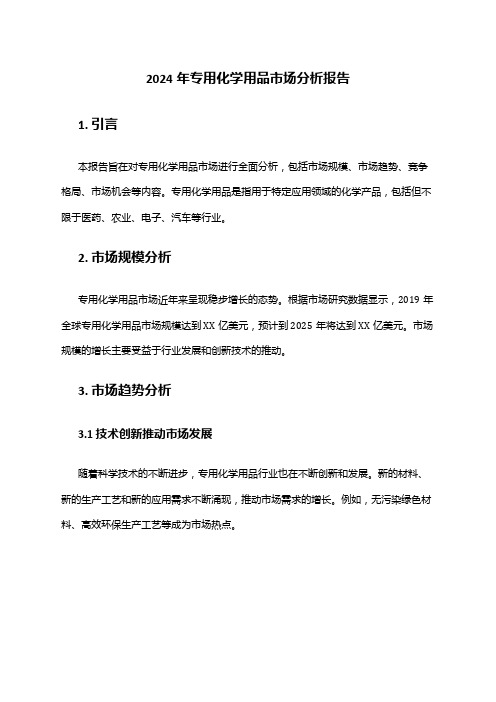 2024 年专用化学用品市场分析报告

1. 引言

本报告旨在对专用化学用品市场进行全面分析，包括市场规模、市场趋势、竞争格局、市场机会等内容。专用化学用品是指用于特定应用领域的化学产品，包括但不限于医药、农业、电子、汽车等行业。

2. 市场规模分析

专用化学用品市场近年来呈现稳步增长的态势。根据市场研究数据显示，2019 年全球专用化学用品市场规模达到 XX 亿美元，预计到 2025 年将达到 XX 亿美元。市场规模的增长主要受益于行业发展和创新技术的推动。

3. 市场趋势分析

3.1 技术创新推动市场发展

随着科学技术的不断进步，专用化学用品行业也在不断创新和发展。新的材料、新的生产工艺和新的应用需求不断涌现，推动市场需求的增长。例如，无污染绿色材料、高效环保生产工艺等成为市场热点。